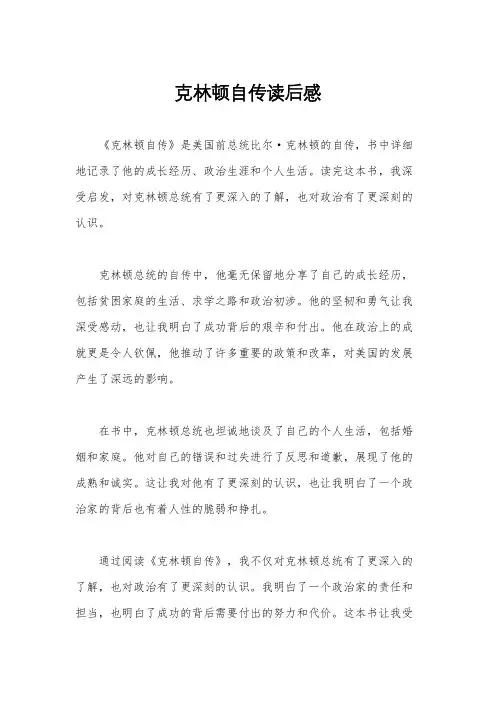 克林顿自传读后感

《克林顿自传》是美国前总统比尔·克林顿的自传，书中详细地记录了他的成长经历、政治生涯和个人生活。读完这本书，我深受启发，对克林顿总统有了更深入的了解，也对政治有了更深刻的认识。

克林顿总统的自传中，他毫无保留地分享了自己的成长经历，包括贫困家庭的生活、求学之路和政治初涉。他的坚韧和勇气让我深受感动，也让我明白了成功背后的艰辛和付出。他在政治上的成就更是令人钦佩，他推动了许多重要的政策和改革，对美国的发展产生了深远的影响。

在书中，克林顿总统也坦诚地谈及了自己的个人生活，包括婚姻和家庭。他对自己的错误和过失进行了反思和道歉，展现了他的成熟和诚实。这让我对他有了更深刻的认识，也让我明白了一个政治家的背后也有着人性的脆弱和挣扎。

通过阅读《克林顿自传》，我不仅对克林顿总统有了更深入的了解，也对政治有了更深刻的认识。我明白了一个政治家的责任和担当，也明白了成功的背后需要付出的努力和代价。这本书让我受